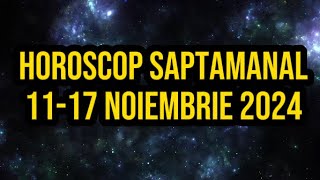 HOROSCOP SAPTAMANAL
11-17 NOIEMBRIE 2024